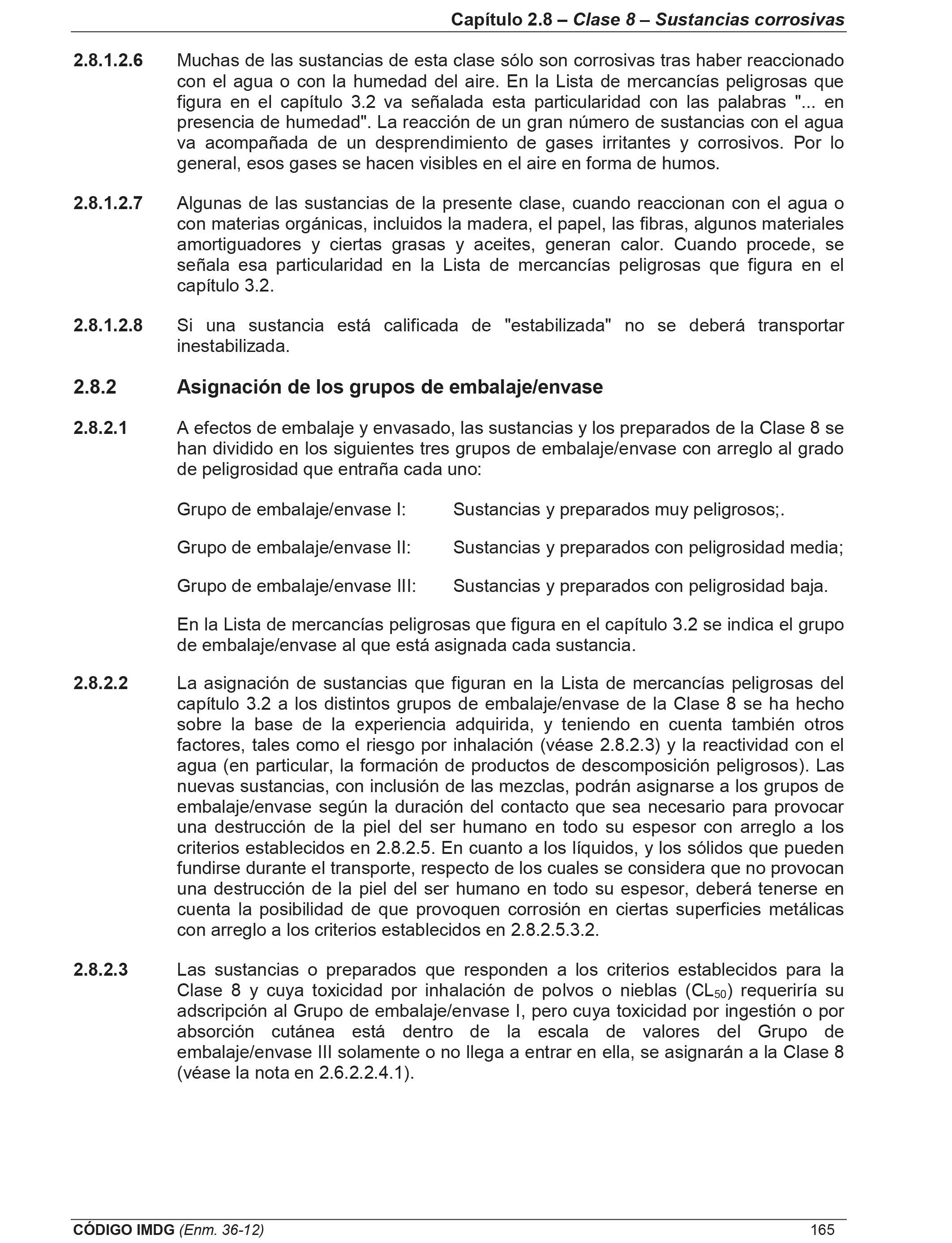 Capítulo 2.8 – Clase 8 – Sustancias corrosivas

2.8.1.2.6 Muchas de las sustancias de esta clase sólo son corrosivas tras haber reaccionado con el agua o con la humedad del aire. En la Lista de mercancías peligrosas que figura en el capítulo 3.2 va señalada esta particularidad con las palabras "... en presencia de humedad". La reacción de un gran número de sustancias con el agua va acompañada de un desprendimiento de gases irritantes y corrosivos. Por lo general, esos gases se hacen visibles en el aire en forma de humos.

2.8.1.2.7 Algunas de las sustancias de la presente clase, cuando reaccionan con el agua o con materias orgánicas, incluidos la madera, el papel, las fibras, algunos materiales amortiguadores y ciertas grasas y aceites, generan calor. Cuando procede, se señala esa particularidad en la Lista de mercancías peligrosas que figura en el capítulo 3.2.

2.8.1.2.8 Si una sustancia está calificada de "estabilizada" no se deberá transportar inestabilizada.

2.8.2 Asignación de los grupos de embalaje/envase

2.8.2.1 A efectos de embalaje y envasado, las sustancias y los preparados de la Clase 8 se han dividido en los siguientes tres grupos de embalaje/envase con arreglo al grado de peligrosidad que entraña cada uno:

Grupo de embalaje/envase I: Sustancias y preparados muy peligrosos;.

Grupo de embalaje/envase II: Sustancias y preparados con peligrosidad media;

Grupo de embalaje/envase III: Sustancias y preparados con peligrosidad baja.

En la Lista de mercancías peligrosas que figura en el capítulo 3.2 se indica el grupo de embalaje/envase al que está asignada cada sustancia.

2.8.2.2 La asignación de sustancias que figuran en la Lista de mercancías peligrosas del capítulo 3.2 a los distintos grupos de embalaje/envase de la Clase 8 se ha hecho sobre la base de la experiencia adquirida, y teniendo en cuenta también otros factores, tales como el riesgo por inhalación (véase 2.8.2.3) y la reactividad con el agua (en particular, la formación de productos de descomposición peligrosos). Las nuevas sustancias, con inclusión de las mezclas, podrán asignarse a los grupos de embalaje/envase según la duración del contacto que sea necesario para provocar una destrucción de la piel del ser humano en todo su espesor con arreglo a los criterios establecidos en 2.8.2.5. En cuanto a los líquidos, y los sólidos que pueden fundirse durante el transporte, respecto de los cuales se considera que no provocan una destrucción de la piel del ser humano en todo su espesor, deberá tenerse en cuenta la posibilidad de que provoquen corrosión en ciertas superficies metálicas con arreglo a los criterios establecidos en 2.8.2.5.3.2.

2.8.2.3 Las sustancias o preparados que responden a los criterios establecidos para la Clase 8 y cuya toxicidad por inhalación de polvos o nieblas ($CL_{50}$) requeriría su adscripción al Grupo de embalaje/envase I, pero cuya toxicidad por ingestión o por absorción cutánea está dentro de la escala de valores del Grupo de embalaje/envase III solamente o no llega a entrar en ella, se asignarán a la Clase 8 (véase la nota en 2.6.2.2.4.1).

CÓDIGO IMDG (Enm. 36-12) 165